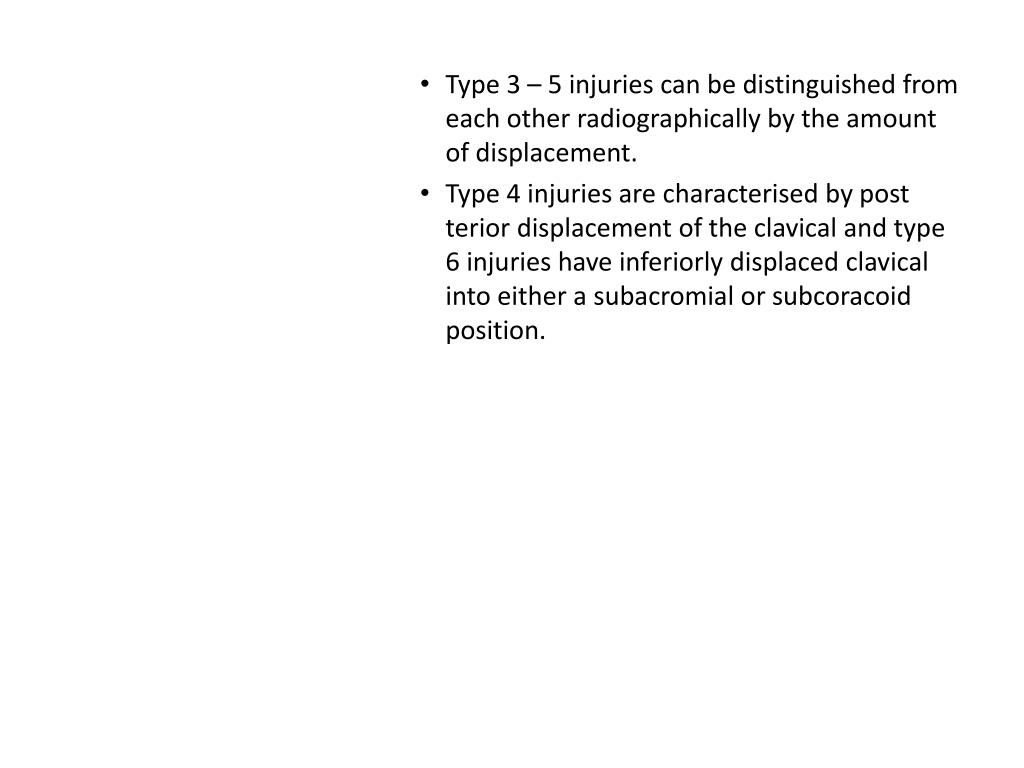 • Type 3 – 5 injuries can be distinguished from each other radiographically by the amount of displacement.
• Type 4 injuries are characterised by post terior displacement of the clavical and type 6 injuries have inferiorly displaced clavical into either a subacromial or subcoracoid position.